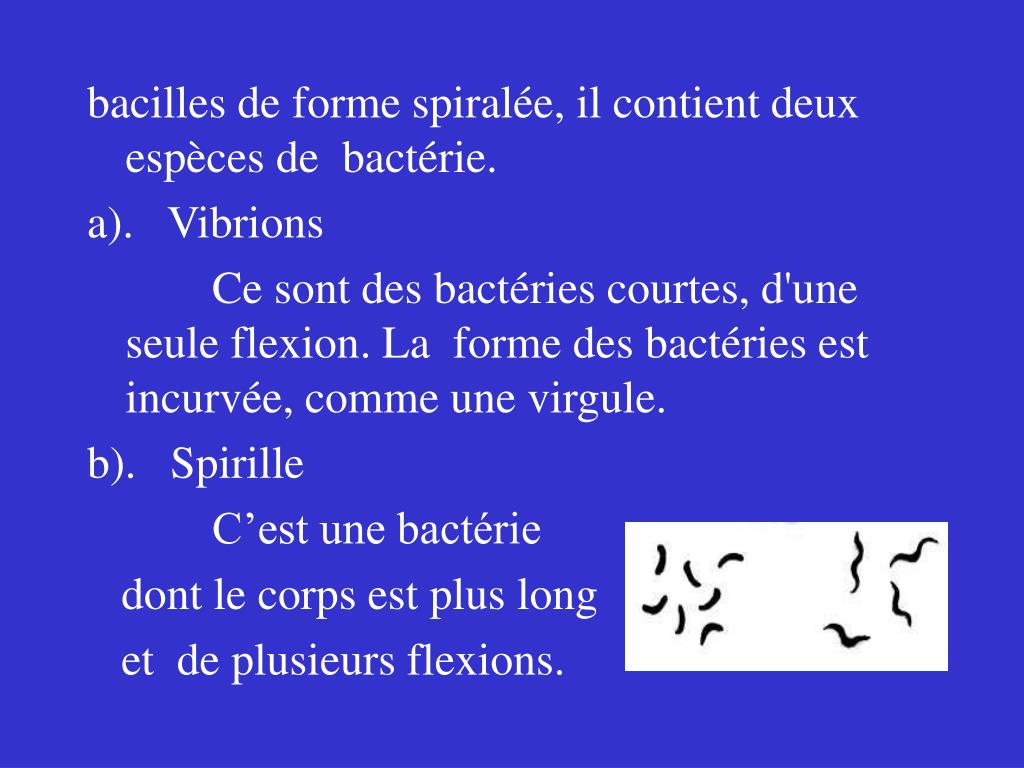 bacilles de forme spiralée, il contient deux espèces de bactérie.

a). Vibrions

Ce sont des bactéries courtes, d'une seule flexion. La forme des bactéries est incurvée, comme une virgule.

b). Spirille

C’est une bactérie dont le corps est plus long et de plusieurs flexions.